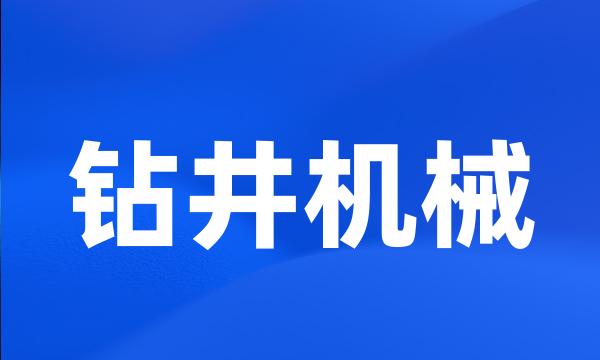 钻井机械